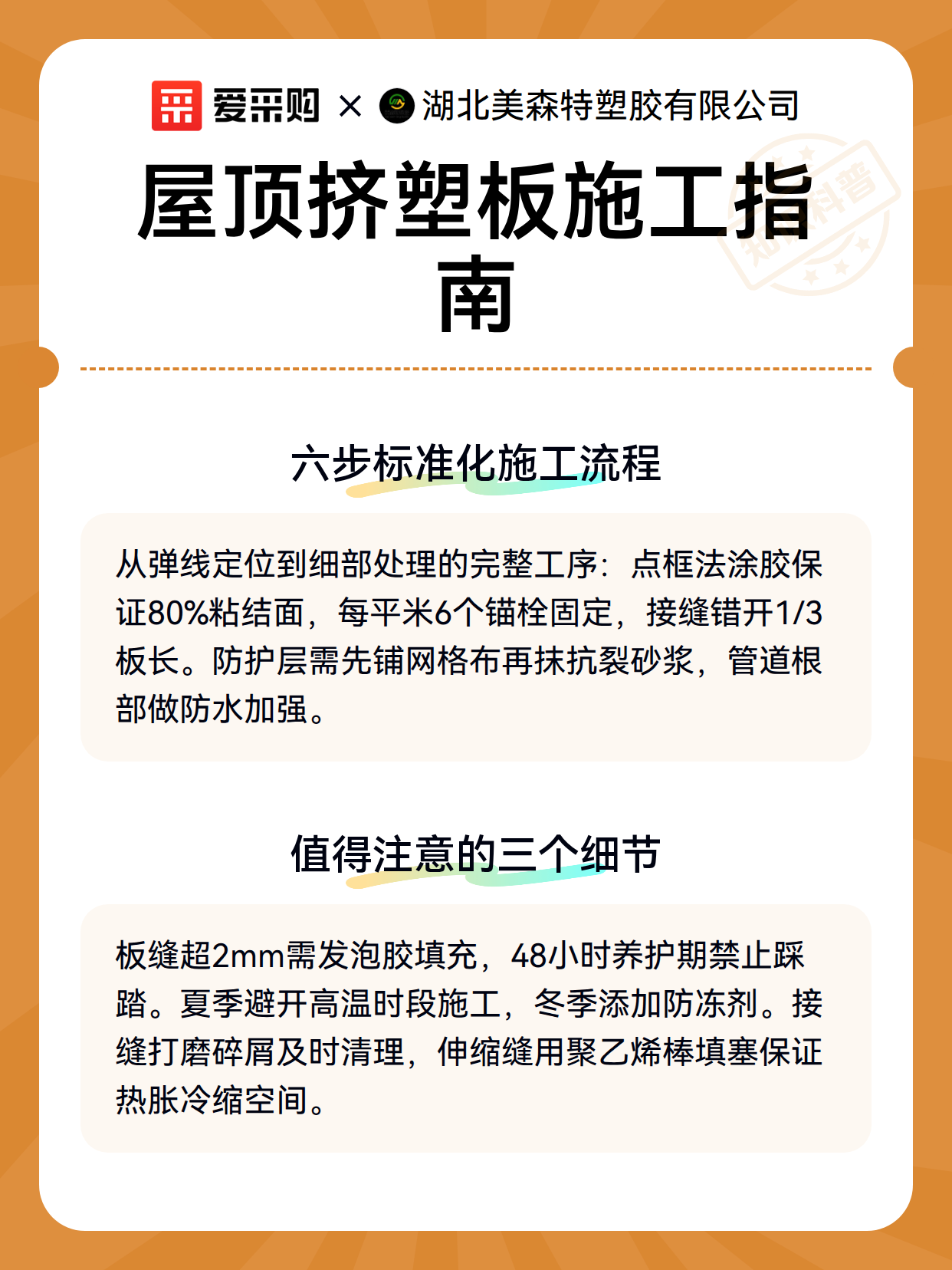 爱采购 × 湖北美森特塑胶有限公司

屋顶挤塑板施工指南

知识科普

六步标准化施工流程

从弹线定位到细部处理的完整工序：点框法涂胶保证80%粘结面，每平米6个锚栓固定，接缝错开1/3板长。防护层需先铺网格布再抹抗裂砂浆，管道根部做防水加强。

值得注意的三个细节

板缝超2mm需发泡胶填充，48小时养护期禁止踩踏。夏季避开高温时段施工，冬季添加防冻剂。接缝打磨碎屑及时清理，伸缩缝用聚乙烯棒填塞保证热胀冷缩空间。